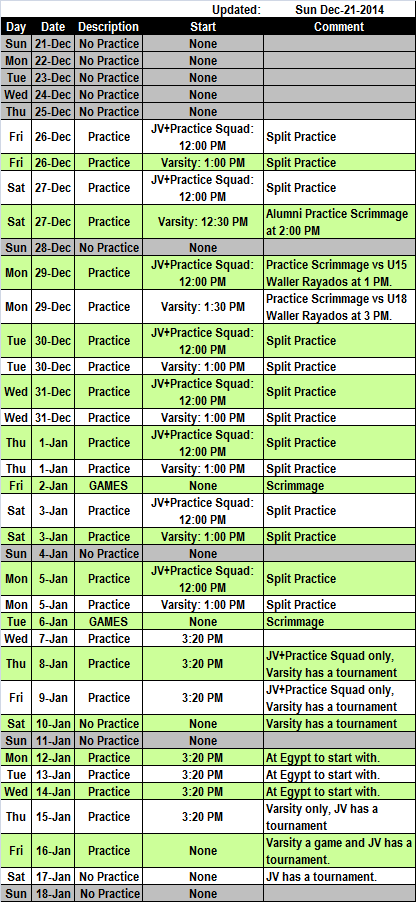 Updated: Sun Dec-21-2014

| Day | Date | Description | Start | Comment |
|---|---|---|---|---|
| Sun | 21-Dec | No Practice | None | |
| Mon | 22-Dec | No Practice | None | |
| Tue | 23-Dec | No Practice | None | |
| Wed | 24-Dec | No Practice | None | |
| Thu | 25-Dec | No Practice | None | |
| Fri | 26-Dec | Practice | JV+Practice Squad: 12:00 PM | Split Practice |
| Fri | 26-Dec | Practice | Varsity: 1:00 PM | Split Practice |
| Sat | 27-Dec | Practice | JV+Practice Squad: 12:00 PM | Split Practice |
| Sat | 27-Dec | Practice | Varsity: 12:30 PM | Alumni Practice Scrimmage at 2:00 PM |
| Sun | 28-Dec | No Practice | None | |
| Mon | 29-Dec | Practice | JV+Practice Squad: 12:00 PM | Practice Scrimmage vs U15 Waller Rayados at 1 PM. |
| Mon | 29-Dec | Practice | Varsity: 1:30 PM | Practice Scrimmage vs U18 Waller Rayados at 3 PM. |
| Tue | 30-Dec | Practice | JV+Practice Squad: 12:00 PM | Split Practice |
| Tue | 30-Dec | Practice | Varsity: 1:00 PM | Split Practice |
| Wed | 31-Dec | Practice | JV+Practice Squad: 12:00 PM | Split Practice |
| Wed | 31-Dec | Practice | Varsity: 1:00 PM | Split Practice |
| Thu | 1-Jan | Practice | JV+Practice Squad: 12:00 PM | Split Practice |
| Thu | 1-Jan | Practice | Varsity: 1:00 PM | Split Practice |
| Fri | 2-Jan | GAMES | None | Scrimmage |
| Sat | 3-Jan | Practice | JV+Practice Squad: 12:00 PM | Split Practice |
| Sat | 3-Jan | Practice | Varsity: 1:00 PM | Split Practice |
| Sun | 4-Jan | No Practice | None | |
| Mon | 5-Jan | Practice | JV+Practice Squad: 12:00 PM | Split Practice |
| Mon | 5-Jan | Practice | Varsity: 1:00 PM | Split Practice |
| Tue | 6-Jan | GAMES | None | Scrimmage |
| Wed | 7-Jan | Practice | 3:20 PM | |
| Thu | 8-Jan | Practice | 3:20 PM | JV+Practice Squad only, Varsity has a tournament |
| Fri | 9-Jan | Practice | 3:20 PM | JV+Practice Squad only, Varsity has a tournament |
| Sat | 10-Jan | No Practice | None | Varsity has a tournament |
| Sun | 11-Jan | No Practice | None | |
| Mon | 12-Jan | Practice | 3:20 PM | At Egypt to start with. |
| Tue | 13-Jan | Practice | 3:20 PM | At Egypt to start with. |
| Wed | 14-Jan | Practice | 3:20 PM | At Egypt to start with. |
| Thu | 15-Jan | Practice | 3:20 PM | Varsity only, JV has a tournament |
| Fri | 16-Jan | Practice | None | Varsity a game and JV has a tournament. |
| Sat | 17-Jan | No Practice | None | JV has a tournament. |
| Sun | 18-Jan | No Practice | None | |